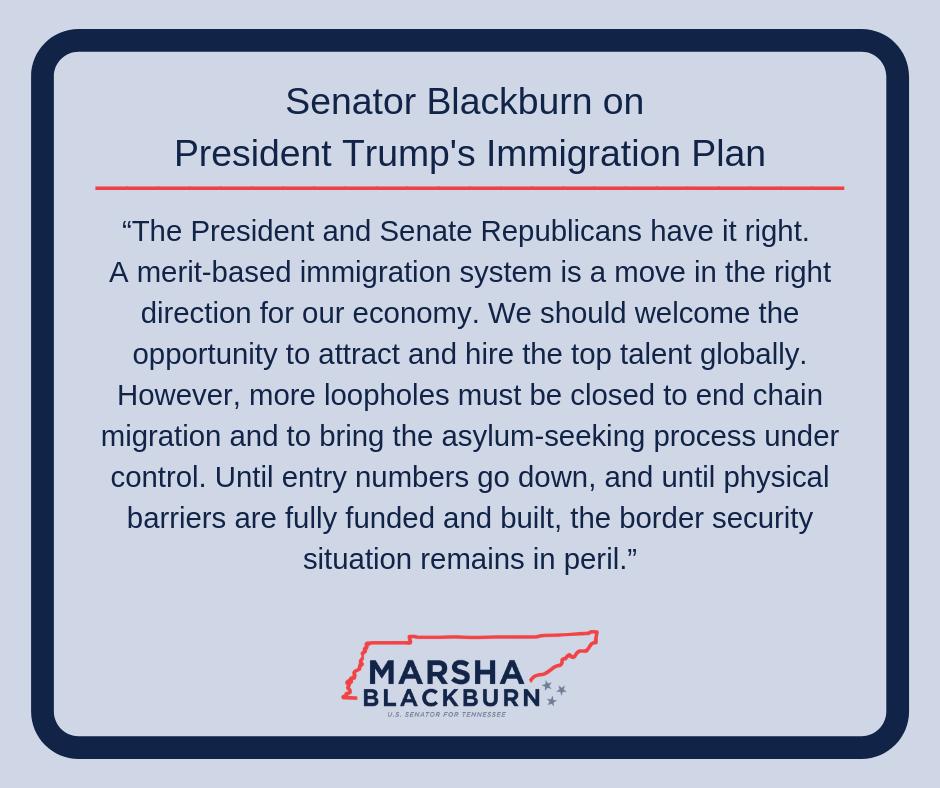 Senator Blackburn on
President Trump's Immigration Plan

"The President and Senate Republicans have it right. A merit-based immigration system is a move in the right direction for our economy. We should welcome the opportunity to attract and hire the top talent globally. However, more loopholes must be closed to end chain migration and to bring the asylum-seeking process under control. Until entry numbers go down, and until physical barriers are fully funded and built, the border security situation remains in peril."

MARSHA
BLACKBURN
U.S. SENATOR FOR TENNESSEE